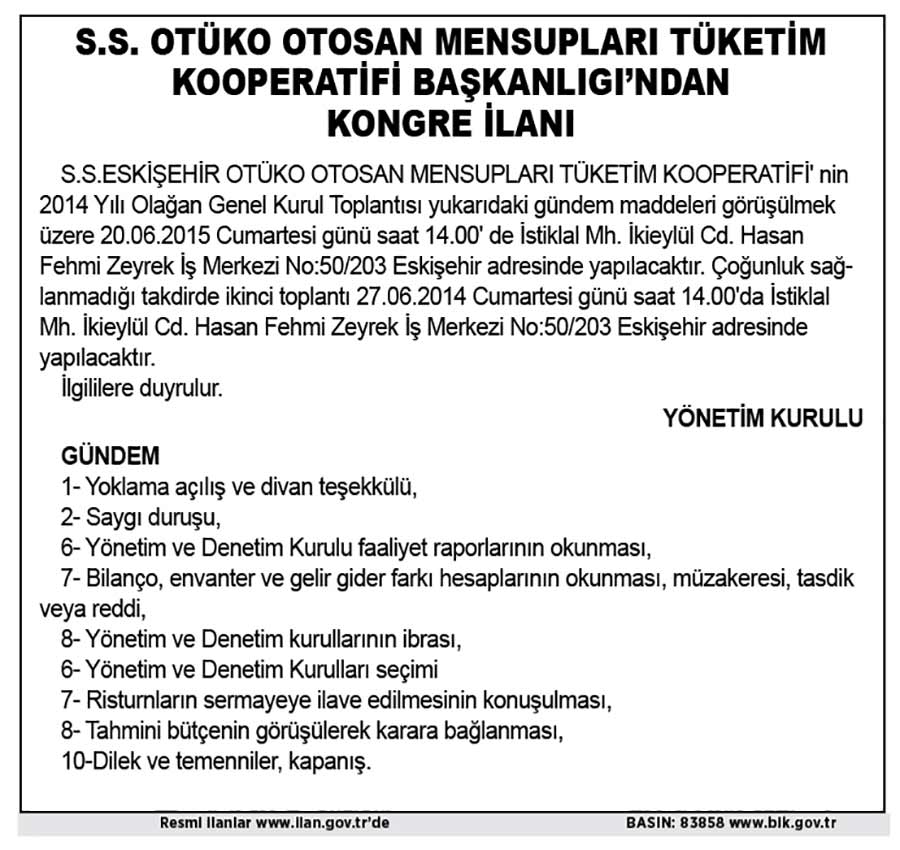 S.S. OTÜKO OTOSAN MENSUPLARI TÜKETİM KOOPERATİFİ BAŞKANLIGI'NDAN KONGRE İLANI

S.S.ESKİŞEHİR OTÜKO OTOSAN MENSUPLARI TÜKETİM KOOPERATİFİ' nin 2014 Yılı Olağan Genel Kurul Toplantısı yukarıdaki gündem maddeleri görüşülmek üzere 20.06.2015 Cumartesi günü saat 14.00' de İstiklal Mh. İkieylül Cd. Hasan Fehmi Zeyrek İş Merkezi No:50/203 Eskişehir adresinde yapılacaktır. Çoğunluk sağlanmadığı takdirde ikinci toplantı 27.06.2014 Cumartesi günü saat 14.00'da İstiklal Mh. İkieylül Cd. Hasan Fehmi Zeyrek İş Merkezi No:50/203 Eskişehir adresinde yapılacaktır.

İlgililere duyrulur.

YÖNETİM KURULU

GÜNDEM
1- Yoklama açılış ve divan teşekkülü,
2- Saygı duruşu,
6- Yönetim ve Denetim Kurulu faaliyet raporlarının okunması,
7- Bilanço, envanter ve gelir gider farkı hesaplarının okunması, müzakeresi, tasdik veya reddi,
8- Yönetim ve Denetim kurullarının ibrası,
6- Yönetim ve Denetim Kurulları seçimi
7- Risturnların sermayeye ilave edilmesinin konuşulması,
8- Tahmini bütçenin görüşülerek karara bağlanması,
10-Dilek ve temenniler, kapanış.

Resmi İlanlar www.ilan.gov.tr'de

BASIN: 83858 www.bik.gov.tr